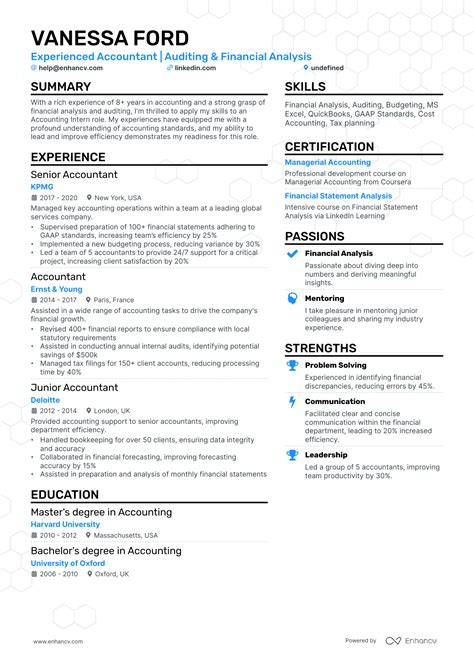 VANESSA FORD
Experienced Accountant | Auditing & Financial Analysis
help@enhancv.com linkedin.com undefined

SUMMARY
With a rich experience of 8+ years in accounting and a strong grasp of financial analysis and auditing, I'm thrilled to apply my skills to an Accounting Intern role. My experiences have equipped me with a profound understanding of accounting standards, and my ability to lead and improve efficiency demonstrates my readiness for this role.

EXPERIENCE
Senior Accountant
KPMG
2017 - 2020 New York, USA
Managed key accounting operations within a team at a leading global services company.
• Supervised preparation of 100+ financial statements adhering to GAAP standards, increasing team's efficiency by 25%
• Implemented a new budgeting process, reducing variance by 30%
• Led a team of 5 accountants to provide 24/7 support for a critical project, increasing client satisfaction by 20%

Accountant
Ernst & Young
2014 - 2017 Paris, France
Assisted in a wide range of accounting tasks to drive the company's financial growth.
• Revised 400+ financial reports to ensure compliance with local statutory requirements
• Assisted in conducting annual internal audits, identifying potential savings of $500k
• Managed tax filings for 150+ client accounts, reducing processing time by 40%

Junior Accountant
Deloitte
2012 - 2014 London, UK
Provided accounting support to senior accountants, improving department efficiency.
• Handled bookkeeping for over 50 clients, ensuring data integrity and accuracy
• Collaborated in financial forecasting, improving forecasting accuracy by 15%
• Assisted in preparation and analysis of monthly financial statements

EDUCATION
Master's degree in Accounting
Harvard University
2010 - 2012 Massachusetts, USA

Bachelor's degree in Accounting
University of Oxford
2006 - 2010 Oxford, UK

SKILLS
Financial Analysis, Auditing, Budgeting, MS Excel, QuickBooks, GAAP Standards, Cost Accounting, Tax planning

CERTIFICATION
Managerial Accounting
Professional development course on Managerial Accounting from Coursera
Financial Statement Analysis
Intensive course on Financial Statement Analysis via LinkedIn Learning

PASSIONS
Financial Analysis
Passionate about diving deep into numbers and deriving meaningful insights.
Mentoring
I take pleasure in mentoring junior colleagues and sharing my industry experience.

STRENGTHS
Problem Solving
Experienced in identifying financial discrepancies, reducing errors by 45%.
Communication
Facilitated clear and concise communication within the financial department, leading to 20% increased efficiency.
Leadership
Led a group of 5 accountants, improving team productivity by 30%.

www.enhancv.com Powered by Enhancv